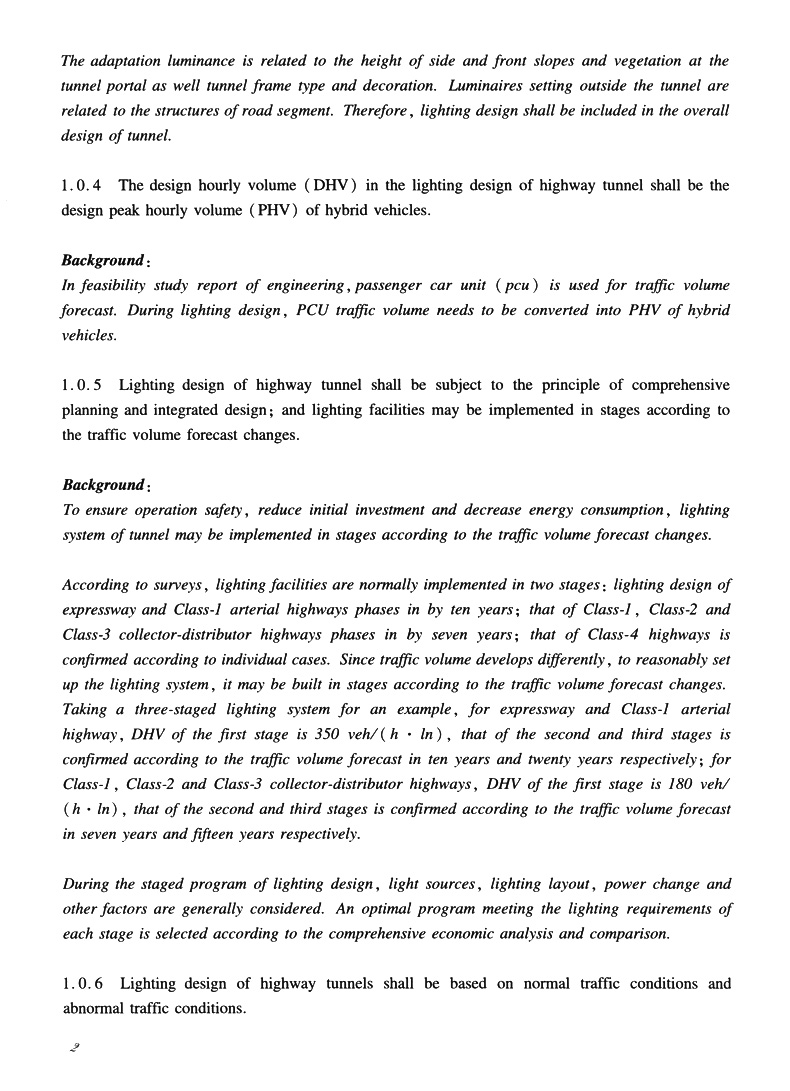 The adaptation luminance is related to the height of side and front slopes and vegetation at the tunnel portal as well tunnel frame type and decoration. Luminaires setting outside the tunnel are related to the structures of road segment. Therefore, lighting design shall be included in the overall design of tunnel.

1.0.4 The design hourly volume (DHV) in the lighting design of highway tunnel shall be the design peak hourly volume (PHV) of hybrid vehicles.

Background:
In feasibility study report of engineering, passenger car unit (pcu) is used for traffic volume forecast. During lighting design, PCU traffic volume needs to be converted into PHV of hybrid vehicles.

1.0.5 Lighting design of highway tunnel shall be subject to the principle of comprehensive planning and integrated design; and lighting facilities may be implemented in stages according to the traffic volume forecast changes.

Background:
To ensure operation safety, reduce initial investment and decrease energy consumption, lighting system of tunnel may be implemented in stages according to the traffic volume forecast changes.

According to surveys, lighting facilities are normally implemented in two stages: lighting design of expressway and Class-1 arterial highways phases in by ten years; that of Class-1, Class-2 and Class-3 collector-distributor highways phases in by seven years; that of Class-4 highways is confirmed according to individual cases. Since traffic volume develops differently, to reasonably set up the lighting system, it may be built in stages according to the traffic volume forecast changes. Taking a three-staged lighting system for an example, for expressway and Class-1 arterial highway, DHV of the first stage is 350 veh/(h · ln), that of the second and third stages is confirmed according to the traffic volume forecast in ten years and twenty years respectively; for Class-1, Class-2 and Class-3 collector-distributor highways, DHV of the first stage is 180 veh/(h · ln), that of the second and third stages is confirmed according to the traffic volume forecast in seven years and fifteen years respectively.

During the staged program of lighting design, light sources, lighting layout, power change and other factors are generally considered. An optimal program meeting the lighting requirements of each stage is selected according to the comprehensive economic analysis and comparison.

1.0.6 Lighting design of highway tunnels shall be based on normal traffic conditions and abnormal traffic conditions.

2